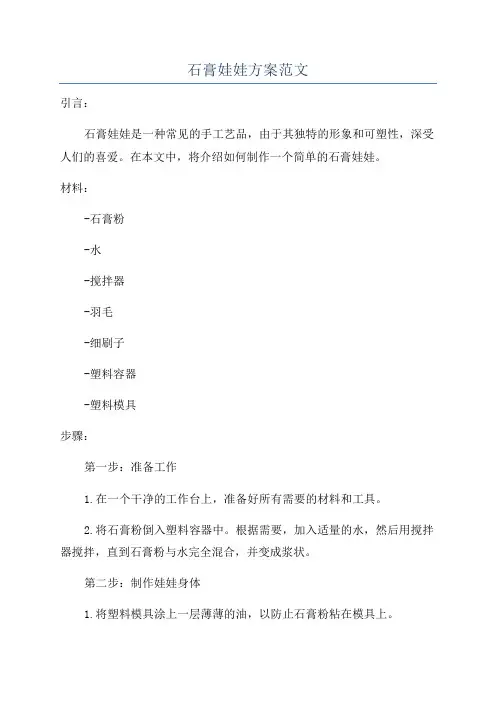 石膏娃娃方案范文

引言：

石膏娃娃是一种常见的手工艺品，由于其独特的形象和可塑性，深受人们的喜爱。在本文中，将介绍如何制作一个简单的石膏娃娃。

材料：

-石膏粉

-水

-搅拌器

-羽毛

-细刷子

-塑料容器

-塑料模具

步骤：

第一步：准备工作

1.在一个干净的工作台上，准备好所有需要的材料和工具。

2.将石膏粉倒入塑料容器中。根据需要，加入适量的水，然后用搅拌器搅拌，直到石膏粉与水完全混合，并变成浆状。

第二步：制作娃娃身体

1.将塑料模具涂上一层薄薄的油，以防止石膏粉粘在模具上。